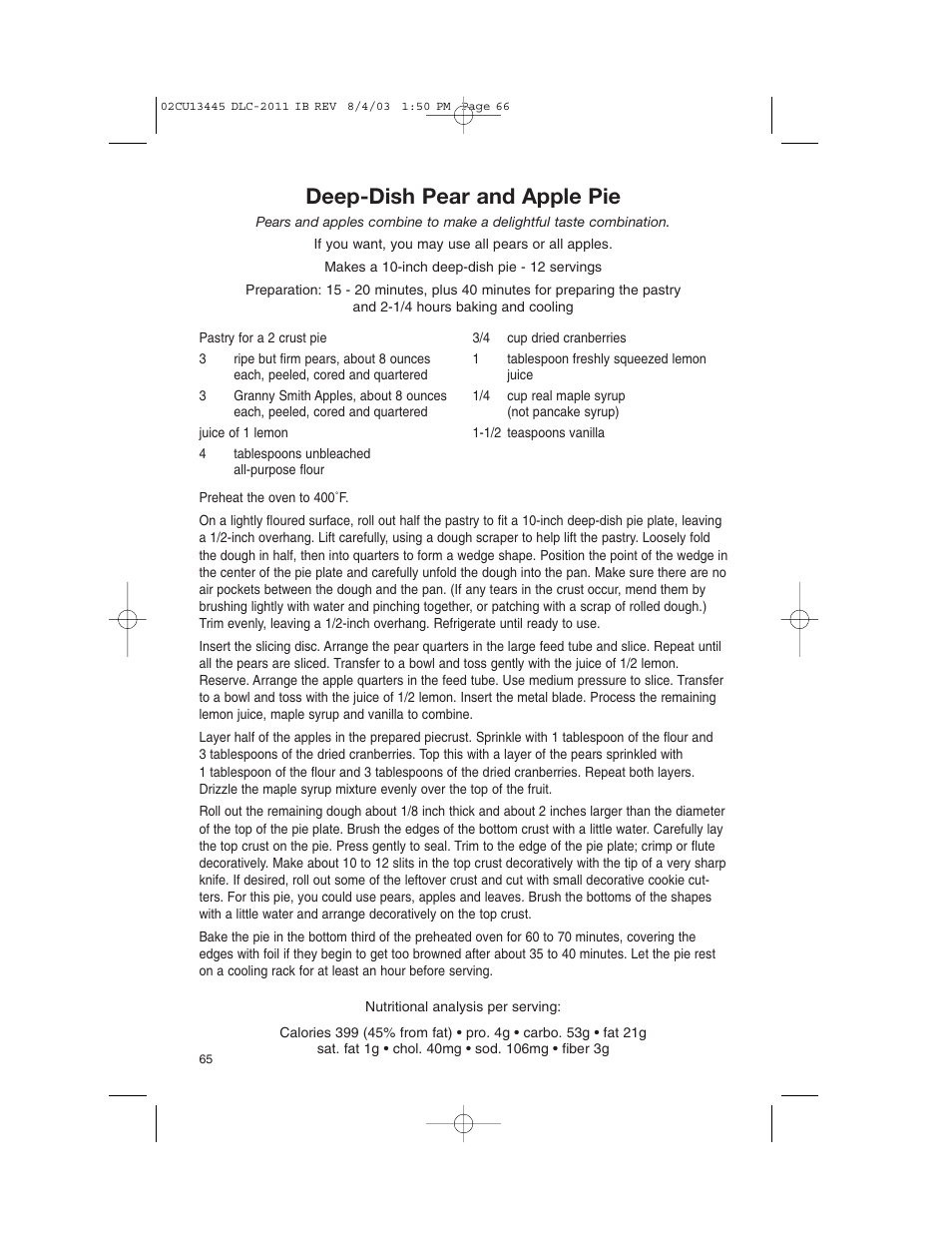 02CU13445 DLC-2011 IB REV 8/4/03 1:50 PM Page 66

Deep-Dish Pear and Apple Pie

Pears and apples combine to make a delightful taste combination.

If you want, you may use all pears or all apples.

Makes a 10-inch deep-dish pie - 12 servings

Preparation: 15 - 20 minutes, plus 40 minutes for preparing the pastry and 2-1/4 hours baking and cooling

Pastry for a 2 crust pie

3 ripe but firm pears, about 8 ounces each, peeled, cored and quartered

3 Granny Smith Apples, about 8 ounces each, peeled, cored and quartered

juice of 1 lemon

4 tablespoons unbleached all-purpose flour

3/4 cup dried cranberries

1 tablespoon freshly squeezed lemon juice

1/4 cup real maple syrup (not pancake syrup)

1-1/2 teaspoons vanilla

Preheat the oven to 400˚F.

On a lightly floured surface, roll out half the pastry to fit a 10-inch deep-dish pie plate, leaving a 1/2-inch overhang. Lift carefully, using a dough scraper to help lift the pastry. Loosely fold the dough in half, then into quarters to form a wedge shape. Position the point of the wedge in the center of the pie plate and carefully unfold the dough into the pan. Make sure there are no air pockets between the dough and the pan. (If any tears in the crust occur, mend them by brushing lightly with water and pinching together, or patching with a scrap of rolled dough.) Trim evenly, leaving a 1/2-inch overhang. Refrigerate until ready to use.

Insert the slicing disc. Arrange the pear quarters in the large feed tube and slice. Repeat until all the pears are sliced. Transfer to a bowl and toss gently with the juice of 1/2 lemon. Reserve. Arrange the apple quarters in the feed tube. Use medium pressure to slice. Transfer to a bowl and toss with the juice of 1/2 lemon. Insert the metal blade. Process the remaining lemon juice, maple syrup and vanilla to combine.

Layer half of the apples in the prepared piecrust. Sprinkle with 1 tablespoon of the flour and 3 tablespoons of the dried cranberries. Top this with a layer of the pears sprinkled with 1 tablespoon of the flour and 3 tablespoons of the dried cranberries. Repeat both layers. Drizzle the maple syrup mixture evenly over the top of the fruit.

Roll out the remaining dough about 1/8 inch thick and about 2 inches larger than the diameter of the top of the pie plate. Brush the edges of the bottom crust with a little water. Carefully lay the top crust on the pie. Press gently to seal. Trim to the edge of the pie plate; crimp or flute decoratively. Make about 10 to 12 slits in the top crust decoratively with the tip of a very sharp knife. If desired, roll out some of the leftover crust and cut with small decorative cookie cutters. For this pie, you could use pears, apples and leaves. Brush the bottoms of the shapes with a little water and arrange decoratively on the top crust.

Bake the pie in the bottom third of the preheated oven for 60 to 70 minutes, covering the edges with foil if they begin to get too browned after about 35 to 40 minutes. Let the pie rest on a cooling rack for at least an hour before serving.

Nutritional analysis per serving:

Calories 399 (45% from fat) • pro. 4g • carbo. 53g • fat 21g
sat. fat 1g • chol. 40mg • sod. 106mg • fiber 3g

65